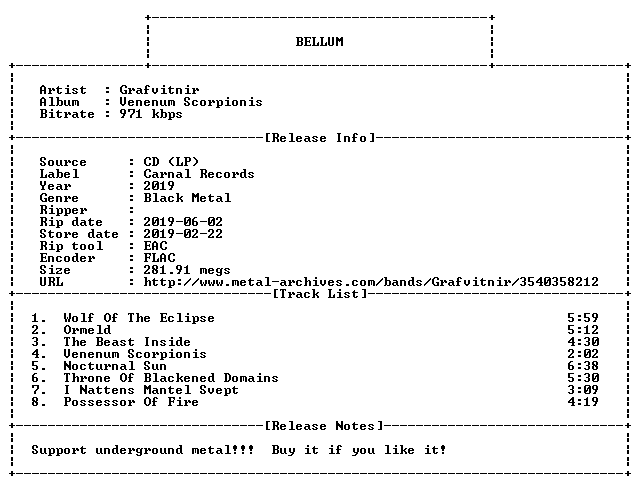 BELLUM

Artist : Grafvitnir
Album : Venenum Scorpionis
Bitrate : 971 kbps

[Release Info]

Source : CD (LP)
Label : Carnal Records
Year : 2019
Genre : Black Metal
Ripper :
Rip date : 2019-06-02
Store date : 2019-02-22
Rip tool : EAC
Encoder : FLAC
Size : 281.91 megs
URL : http://www.metal-archives.com/bands/Grafvitnir/3540358212

[Track List]

1. Wolf Of The Eclipse 5:59
2. Ormeld 5:12
3. The Beast Inside 4:30
4. Venenum Scorpionis 2:02
5. Nocturnal Sun 6:38
6. Throne Of Blackened Domains 5:30
7. I Nattens Mantel Svept 3:09
8. Possessor Of Fire 4:19

[Release Notes]

Support underground metal!!! Buy it if you like it!